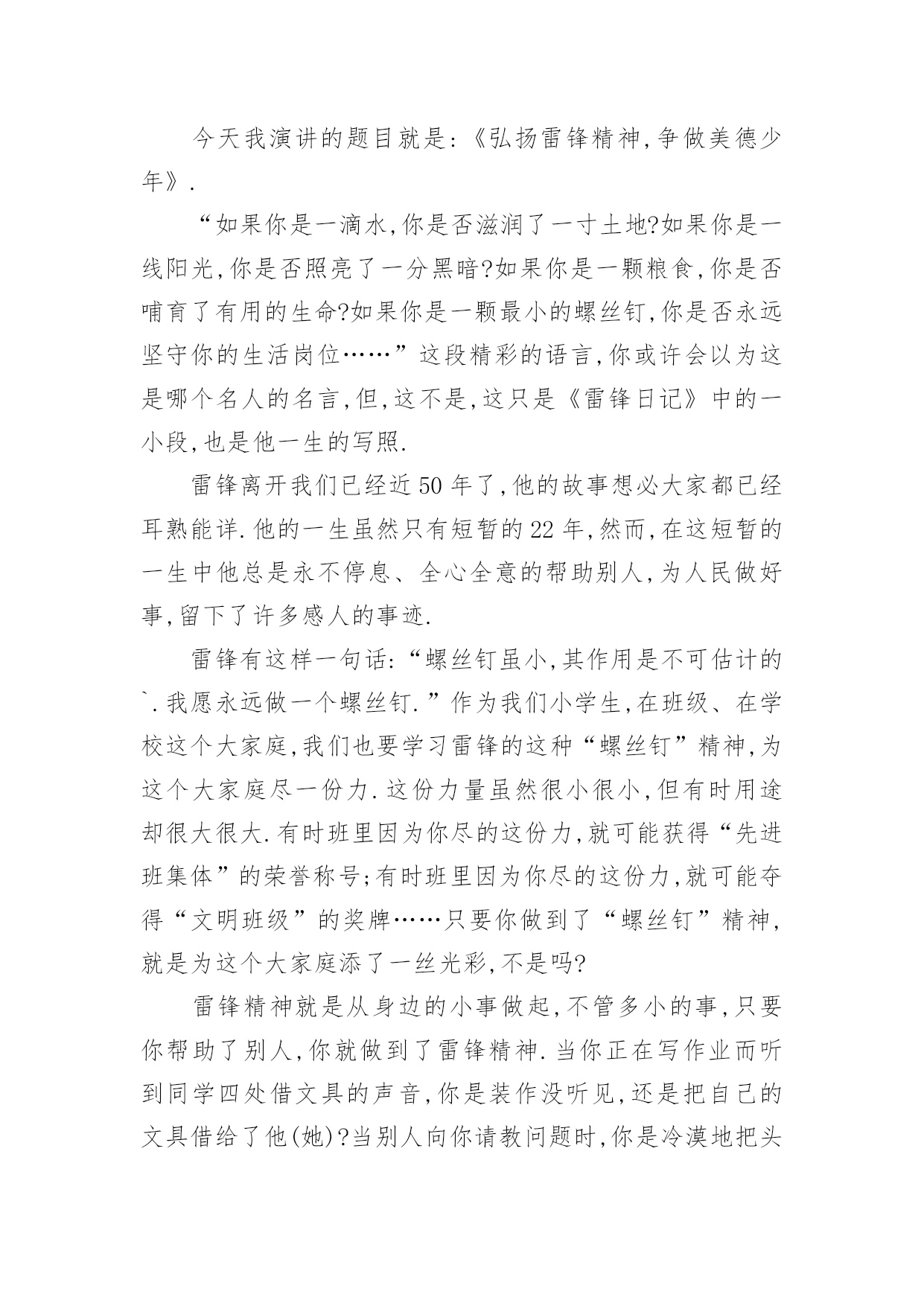 今天我演讲的题目就是:《弘扬雷锋精神,争做美德少年》.

“如果你是一滴水,你是否滋润了一寸土地?如果你是一线阳光,你是否照亮了一分黑暗?如果你是一颗粮食,你是否哺育了有用的生命?如果你是一颗最小的螺丝钉,你是否永远坚守你的生活岗位……”这段精彩的语言,你或许会以为这是哪个名人的名言,但,这不是,这只是《雷锋日记》中的一小段,也是他一生的写照.

雷锋离开我们已经近50年了,他的故事想必大家都已经耳熟能详.他的一生虽然只有短暂的22年,然而,在这短暂的一生中他总是永不停息、全心全意的帮助别人,为人民做好事,留下了许多感人的事迹.

雷锋有这样一句话:“螺丝钉虽小,其作用是不可估计的`.我愿永远做一个螺丝钉.”作为我们小学生,在班级、在学校这个大家庭,我们也要学习雷锋的这种“螺丝钉”精神,为这个大家庭尽一份力.这份力量虽然很小很小,但有时用途却很大很大.有时班里因为你尽的这份力,就可能获得“先进班集体”的荣誉称号;有时班里因为你尽的这份力,就可能夺得“文明班级”的奖牌……只要你做到了“螺丝钉”精神,就是为这个大家庭添了一丝光彩,不是吗?

雷锋精神就是从身边的小事做起,不管多小的事,只要你帮助了别人,你就做到了雷锋精神.当你正在写作业而听到同学四处借文具的声音,你是装作没听见,还是把自己的文具借给了他(她)?当别人向你请教问题时,你是冷漠地把头